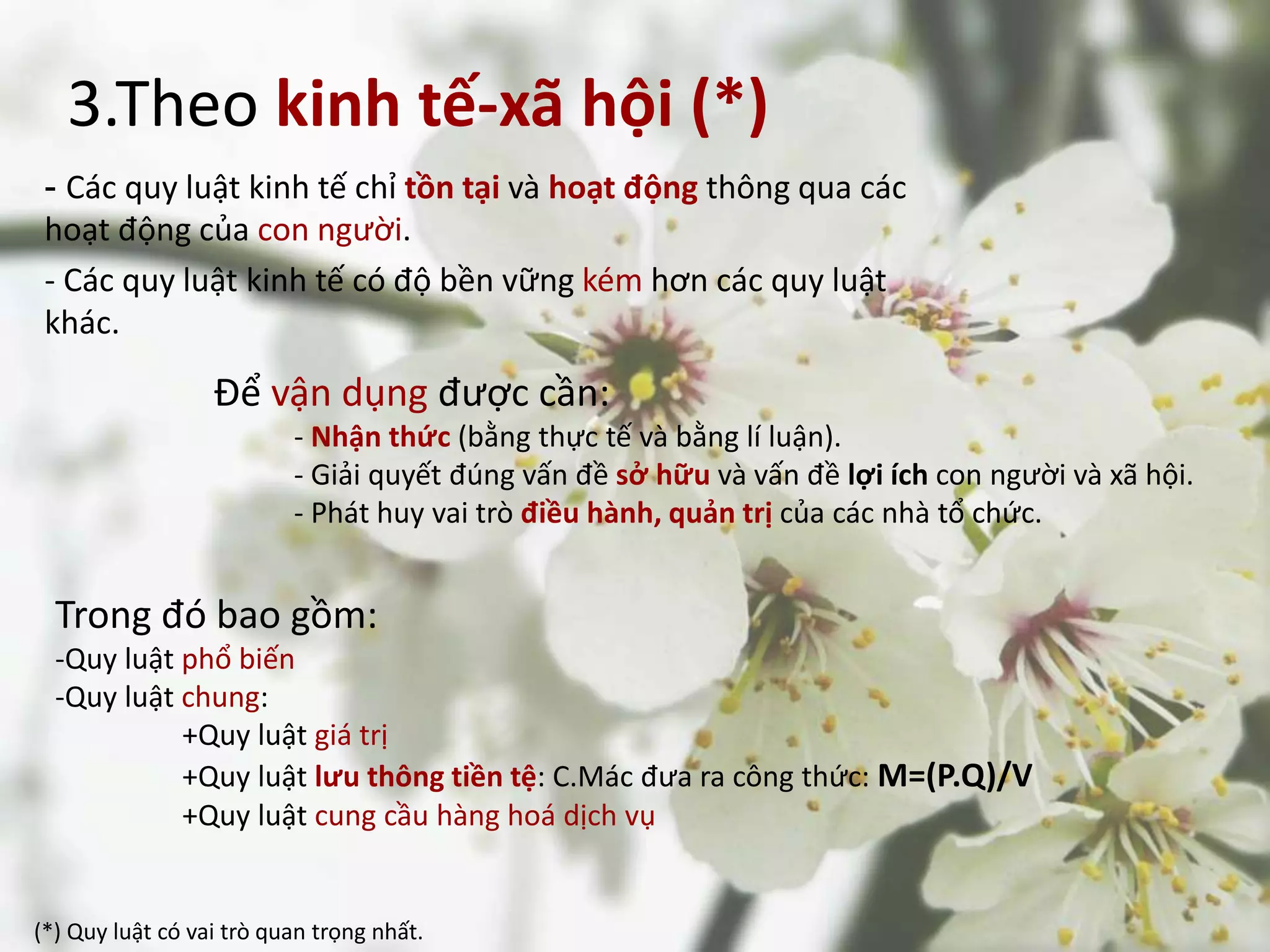 3.Theo kinh tế-xã hội (*)

- Các quy luật kinh tế chỉ tồn tại và hoạt động thông qua các hoạt động của con người.

- Các quy luật kinh tế có độ bền vững kém hơn các quy luật khác.

Để vận dụng được cần:

- Nhận thức (bằng thực tế và bằng lí luận).
- Giải quyết đúng vấn đề sở hữu và vấn đề lợi ích con người và xã hội.
- Phát huy vai trò điều hành, quản trị của các nhà tổ chức.

Trong đó bao gồm:

-Quy luật phổ biến
-Quy luật chung:
+Quy luật giá trị
+Quy luật lưu thông tiền tệ: C.Mác đưa ra công thức: $M=(P.Q)/V$
+Quy luật cung cầu hàng hoá dịch vụ

(*) Quy luật có vai trò quan trọng nhất.